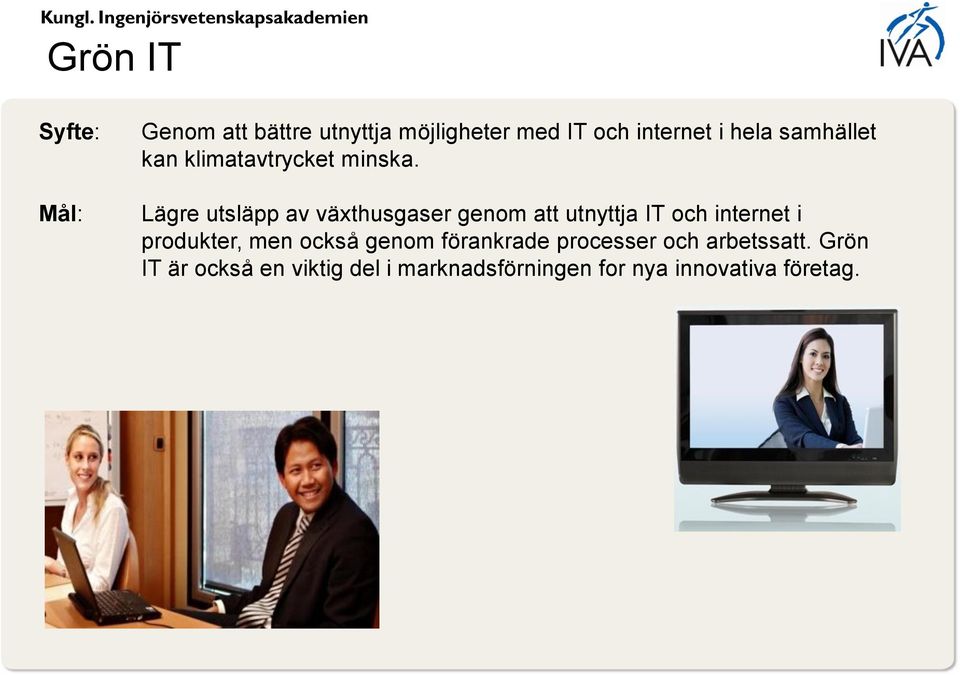 Kungl. Ingenjörsvetenskapsakademien

Grön IT

IVA

Syfte: Genom att bättre utnyttja möjligheter med IT och internet i hela samhället kan klimatavtrycket minska.

Mål: Lägre utsläpp av växthusgaser genom att utnyttja IT och internet i produkter, men också genom förankrade processer och arbetssatt. Grön IT är också en viktig del i marknadsförningen for nya innovativa företag.